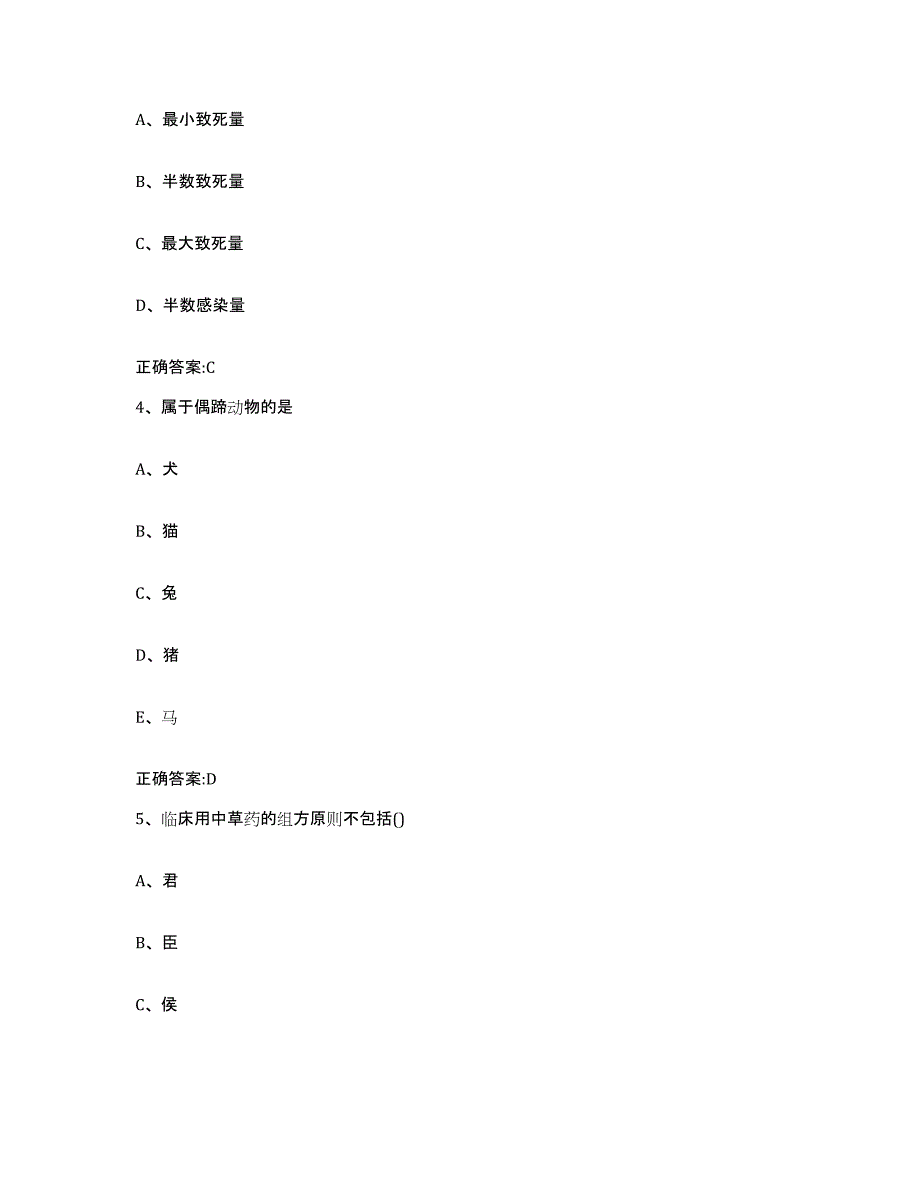 A、最小致死量

B、半数致死量

C、最大致死量

D、半数感染量

正确答案:C

4、属于偶蹄动物的是

A、犬

B、猫

C、兔

D、猪

E、马

正确答案:D

5、临床用中草药的组方原则不包括()

A、君

B、臣

C、侯